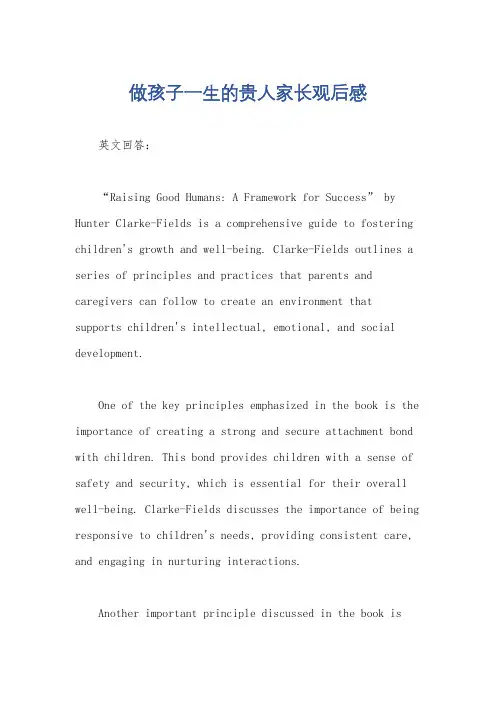 做孩子一生的贵人家长观后感

英文回答：

“Raising Good Humans: A Framework for Success” by Hunter Clarke-Fields is a comprehensive guide to fostering children's growth and well-being. Clarke-Fields outlines a series of principles and practices that parents and caregivers can follow to create an environment that supports children's intellectual, emotional, and social development.

One of the key principles emphasized in the book is the importance of creating a strong and secure attachment bond with children. This bond provides children with a sense of safety and security, which is essential for their overall well-being. Clarke-Fields discusses the importance of being responsive to children's needs, providing consistent care, and engaging in nurturing interactions.

Another important principle discussed in the book is